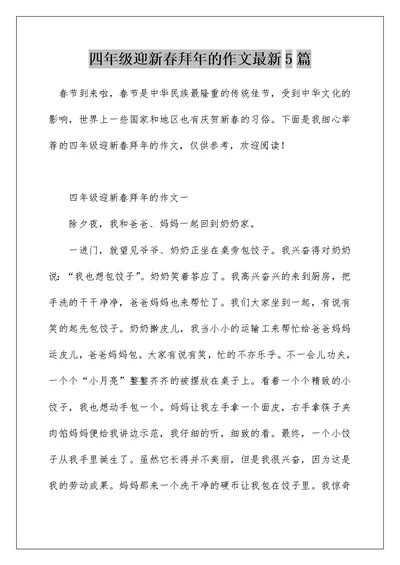 四年级迎新春拜年的作文最新5篇

春节到来啦，春节是中华民族最隆重的传统佳节，受到中华文化的影响，世界上一些国家和地区也有庆贺新春的习俗。下面是我细心举荐的四年级迎新春拜年的作文，仅供参考，欢迎阅读！

四年级迎新春拜年的作文一

除夕夜，我和爸爸、妈妈一起回到奶奶家。

一进门，就望见爷爷、奶奶正坐在桌旁包饺子。我兴奋得对奶奶说：“我也想包饺子”。奶奶笑着答应了。我高兴奋兴的来到厨房，把手洗的干干净净，爸爸妈妈也来帮忙了。我们大家坐到一起，有说有笑的起先包饺子。奶奶擀皮儿，我当小小的运输工来帮忙给爸爸妈妈运皮儿，爸爸妈妈包。大家有说有笑，忙的不亦乐乎。不一会儿功夫，一个个“小月亮”整整齐齐的被摆放在桌子上。看着一个个精致的小饺子，我也想动手包一个。妈妈让我左手拿一个面皮，右手拿筷子夹肉馅妈妈便给我讲边示范，我仔细的听，细致的看。最终，一个小饺子从我手里诞生了。虽然它长得并不美丽，但是我很兴奋，因为这是我的劳动成果。妈妈那来一个洗干净的硬币让我包在饺子里。我惊奇